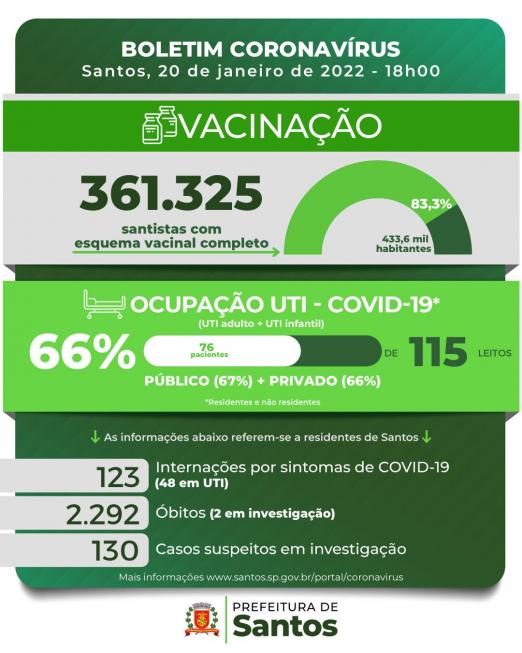 BOLETIM CORONAVÍRUS
Santos, 20 de janeiro de 2022 - 18h00

VACINAÇÃO

361.325
santistas com esquema vacinal completo

83,3%
433,6 mil habitantes

OCUPAÇÃO UTI - COVID-19*
(UTI adulto + UTI infantil)

66%
76 pacientes
DE 115 LEITOS
PÚBLICO (67%) + PRIVADO (66%)
*Residentes e não residentes

As informações abaixo referem-se a residentes de Santos

123 Internações por sintomas de COVID-19 (48 em UTI)
2.292 Óbitos (2 em investigação)
130 Casos suspeitos em investigação

Mais informações www.santos.sp.gov.br/portal/coronavirus

PREFEITURA DE
Santos